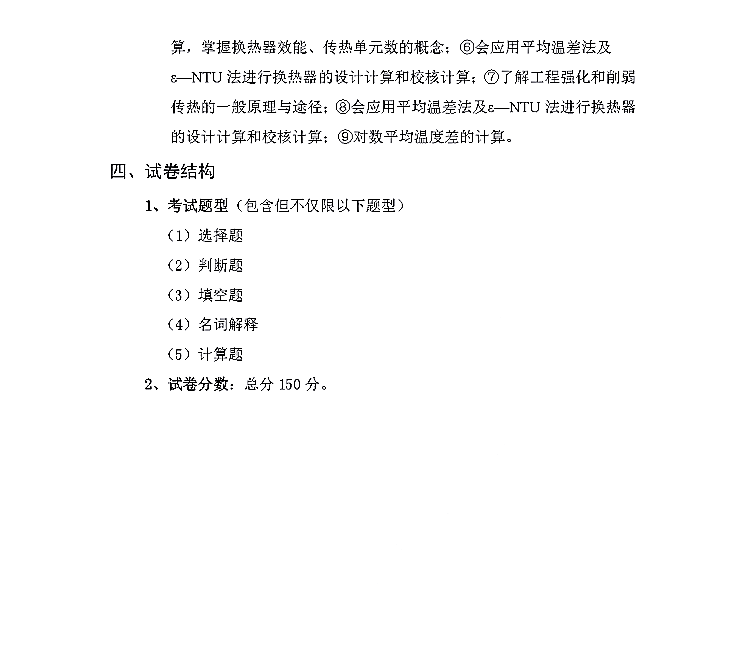 算，掌握换热器效能、传热单元数的概念；⑥会应用平均温差法及ε—NTU 法进行换热器的设计计算和校核计算；⑦了解工程强化和削弱传热的一般原理与途径；⑧会应用平均温差法及ε—NTU 法进行换热器的设计计算和校核计算；⑨对数平均温度差的计算。

四、试卷结构

1、考试题型（包含但不仅限以下题型）

（1）选择题

（2）判断题

（3）填空题

（4）名词解释

（5）计算题

2、试卷分数：总分 150 分。